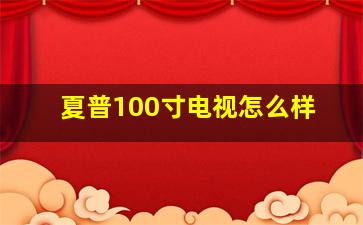 夏普100寸电视怎么样